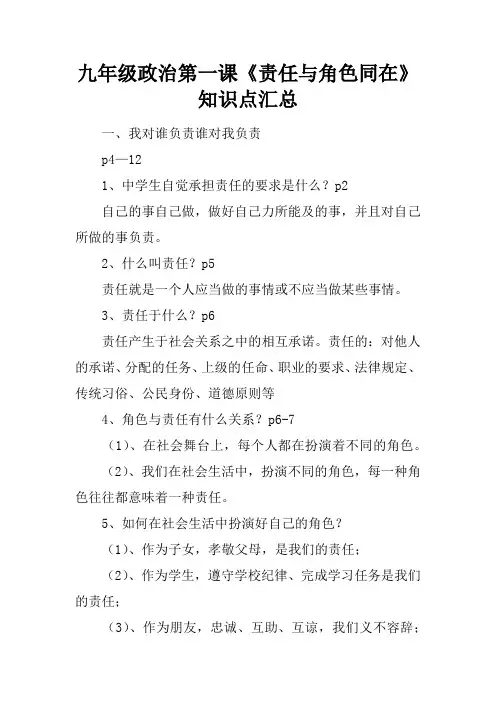 九年级政治第一课《责任与角色同在》知识点汇总

一、我对谁负责谁对我负责

p4—12

1、中学生自觉承担责任的要求是什么？p2

自己的事自己做，做好自己力所能及的事，并且对自己所做的事负责。

2、什么叫责任？p5

责任就是一个人应当做的事情或不应当做某些事情。

3、责任于什么？p6

责任产生于社会关系之中的相互承诺。责任的：对他人的承诺、分配的任务、上级的任命、职业的要求、法律规定、传统习俗、公民身份、道德原则等

4、角色与责任有什么关系？p6-7

（1）、在社会舞台上，每个人都在扮演着不同的角色。

（2）、我们在社会生活中，扮演不同的角色，每一种角色往往都意味着一种责任。

5、如何在社会生活中扮演好自己的角色？

（1）、作为子女，孝敬父母，是我们的责任；

（2）、作为学生，遵守学校纪律、完成学习任务是我们的责任；

（3）、作为朋友，忠诚、互助、互谅，我们义不容辞；